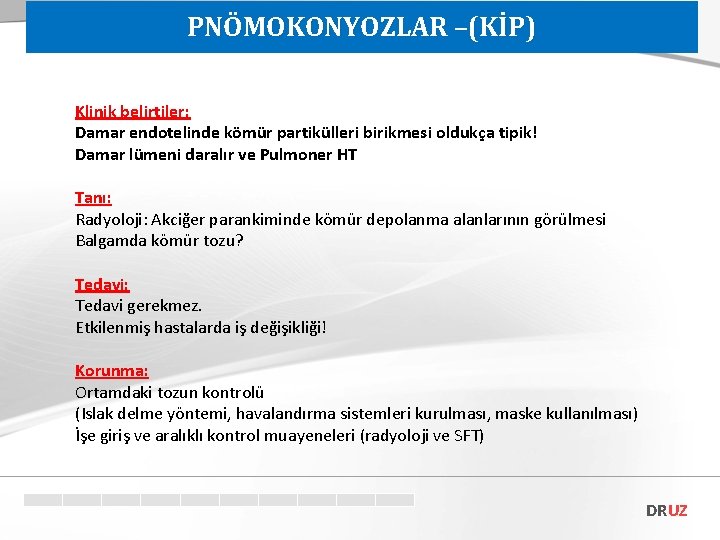 PNÖMOKONYOZLAR –(KİP)

Klinik belirtiler:
Damar endotelinde kömür partikülleri birikmesi oldukça tipik!
Damar lümeni daralır ve Pulmoner HT

Tanı:
Radyoloji: Akciğer parankiminde kömür depolanma alanlarının görülmesi
Balgamda kömür tozu?

Tedavi:
Tedavi gerekmez.
Etkilenmiş hastalarda iş değişikliği!

Korunma:
Ortamdaki tozun kontrolü
(Islak delme yöntemi, havalandırma sistemleri kurulması, maske kullanılması)
İşe giriş ve aralıklı kontrol muayeneleri (radyoloji ve SFT)

DRUZ